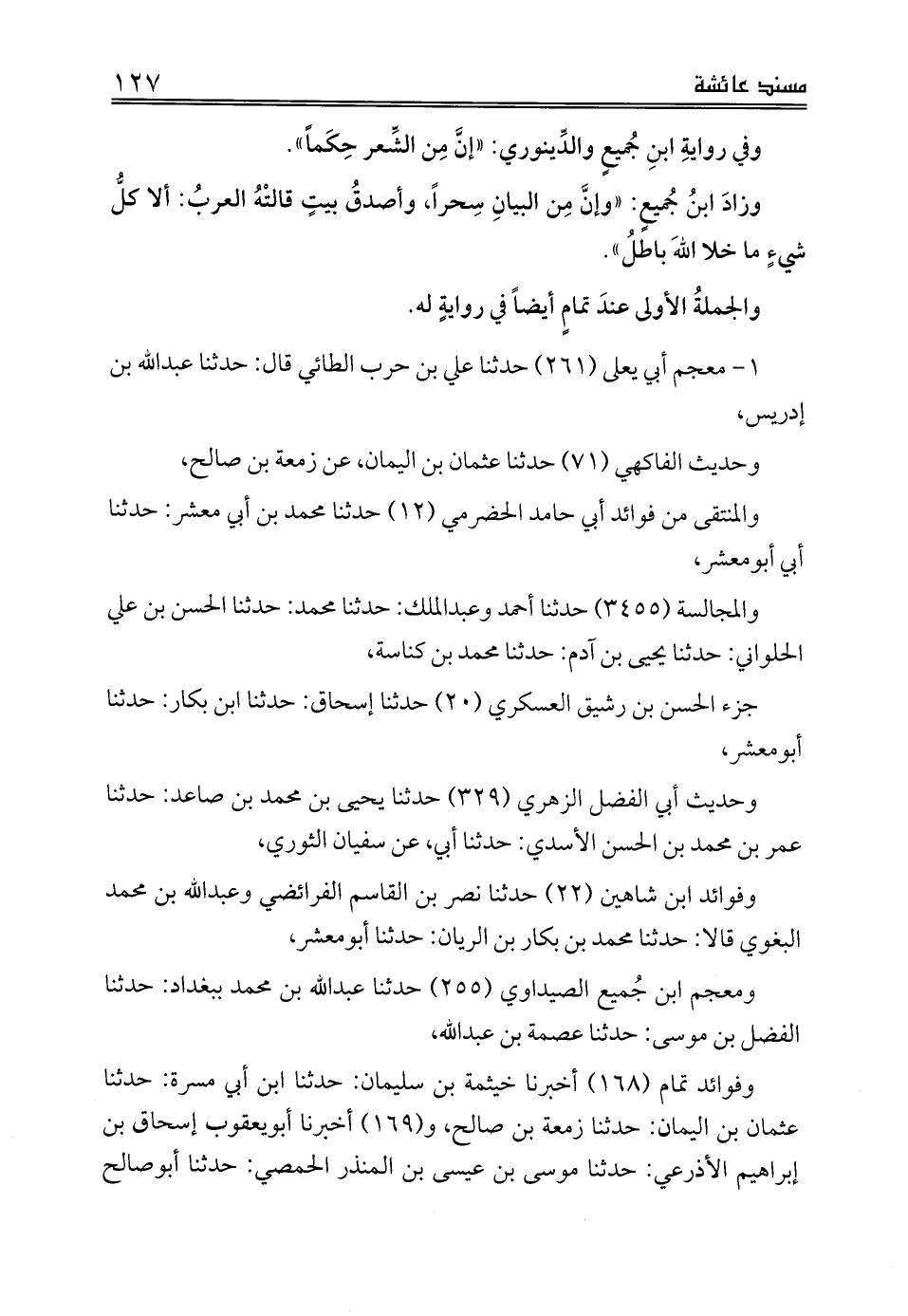 مسند عائشة ١٢٧

وفي روايةِ ابنِ جُميعٍ والدِّينوري: «إنَّ مِن الشِّعر حِكَماً».

وزادَ ابنُ جُميعٍ: «وإنَّ مِن البيانِ سِحراً، وأصدقُ بيتٍ قالتْهُ العربُ: ألا كلُّ شيءٍ ما خلا اللهَ باطلُ».

والجملةُ الأولى عندَ تمامٍ أيضاً في روايةٍ له.

١ - معجم أبي يعلى (٢٦١) حدثنا علي بن حرب الطائي قال: حدثنا عبدالله بن إدريس،

وحديث الفاكهي (٧١) حدثنا عثمان بن اليمان، عن زمعة بن صالح،

والمنتقى من فوائد أبي حامد الحضرمي (١٢) حدثنا محمد بن أبي معشر: حدثنا أبي أبومعشر،

والمجالسة (٣٤٥٥) حدثنا أحمد وعبدالملك: حدثنا محمد: حدثنا الحسن بن علي الحلواني: حدثنا يحيى بن آدم: حدثنا محمد بن كناسة،

جزء الحسن بن رشيق العسكري (٢٠) حدثنا إسحاق: حدثنا ابن بكار: حدثنا أبومعشر،

وحديث أبي الفضل الزهري (٣٢٩) حدثنا يحيى بن محمد بن صاعد: حدثنا عمر بن محمد بن الحسن الأسدي: حدثنا أبي، عن سفيان الثوري،

وفوائد ابن شاهين (٢٢) حدثنا نصر بن القاسم الفرائضي وعبدالله بن محمد البغوي قالا: حدثنا محمد بن بكار بن الريان: حدثنا أبومعشر،

ومعجم ابن جُميع الصيداوي (٢٥٥) حدثنا عبدالله بن محمد ببغداد: حدثنا الفضل بن موسى: حدثنا عصمة بن عبدالله،

وفوائد تمام (١٦٨) أخبرنا خيثمة بن سليمان: حدثنا ابن أبي مسرة: حدثنا عثمان بن اليمان: حدثنا زمعة بن صالح، و(١٦٩) أخبرنا أبويعقوب إسحاق بن إبراهيم الأذرعي: حدثنا موسى بن عيسى بن المنذر الحمصي: حدثنا أبوصالح